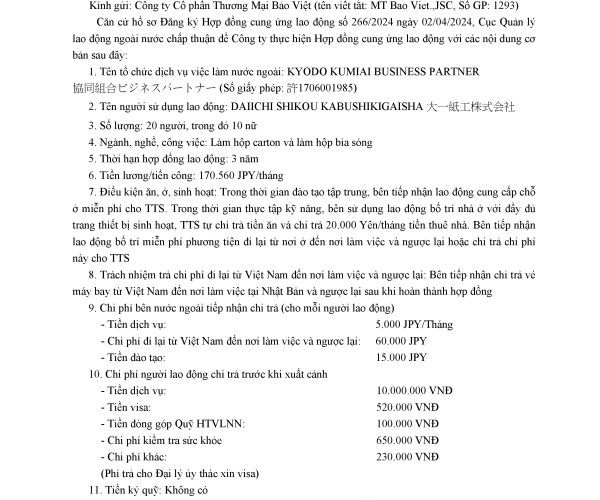 Kính gửi: Công ty Cổ phần Thương Mại Bảo Việt (tên viết tắt: MT Bao Viet.,JSC, Số GP: 1293)

Căn cứ hồ sơ Đăng ký Hợp đồng cung ứng lao động số 266/2024 ngày 02/04/2024, Cục Quản lý lao động ngoài nước chấp thuận để Công ty thực hiện Hợp đồng cung ứng lao động với các nội dung cơ bản sau đây:

1. Tên tổ chức dịch vụ việc làm nước ngoài: KYODO KUMIAI BUSINESS PARTNER 協同組合ビジネスパートナー (Số giấy phép: 許1706001985)

2. Tên người sử dụng lao động: DAIICHI SHIKOU KABUSHIKIGAISHA 大一紙工株式会社

3. Số lượng: 20 người, trong đó 10 nữ

4. Ngành, nghề, công việc: Làm hộp carton và làm hộp bìa sóng

5. Thời hạn hợp đồng lao động: 3 năm

6. Tiền lương/tiền công: 170.560 JPY/tháng

7. Điều kiện ăn, ở, sinh hoạt: Trong thời gian đào tạo tập trung, bên tiếp nhận lao động cung cấp chỗ ở miễn phí cho TTS. Trong thời gian thực tập kỹ năng, bên sử dụng lao động bố trí nhà ở với đầy đủ trang thiết bị sinh hoạt, TTS tự chi trả tiền ăn và chi trả 20.000 Yên/tháng tiền thuê nhà. Bên tiếp nhận lao động bố trí miễn phí phương tiện đi lại từ nơi ở đến nơi làm việc và ngược lại hoặc chi trả chi phí này cho TTS

8. Trách nhiệm trả chi phí đi lại từ Việt Nam đến nơi làm việc và ngược lại: Bên tiếp nhận chi trả vé máy bay từ Việt Nam đến nơi làm việc tại Nhật Bản và ngược lại sau khi hoàn thành hợp đồng

9. Chi phí bên nước ngoài tiếp nhận chi trả (cho mỗi người lao động)
- Tiền dịch vụ: 5.000 JPY/Tháng
- Chi phí đi lại từ Việt Nam đến nơi làm việc và ngược lại: 60.000 JPY
- Tiền đào tạo: 15.000 JPY

10. Chi phí người lao động chi trả trước khi xuất cảnh
- Tiền dịch vụ: 10.000.000 VNĐ
- Tiền visa: 520.000 VNĐ
- Tiền đóng góp Quỹ HTVLNN: 100.000 VNĐ
- Chi phí kiểm tra sức khỏe 650.000 VNĐ
- Chi phí khác: 230.000 VNĐ
(Phí trả cho Đại lý ủy thác xin visa)

11. Tiền ký quỹ: Không có